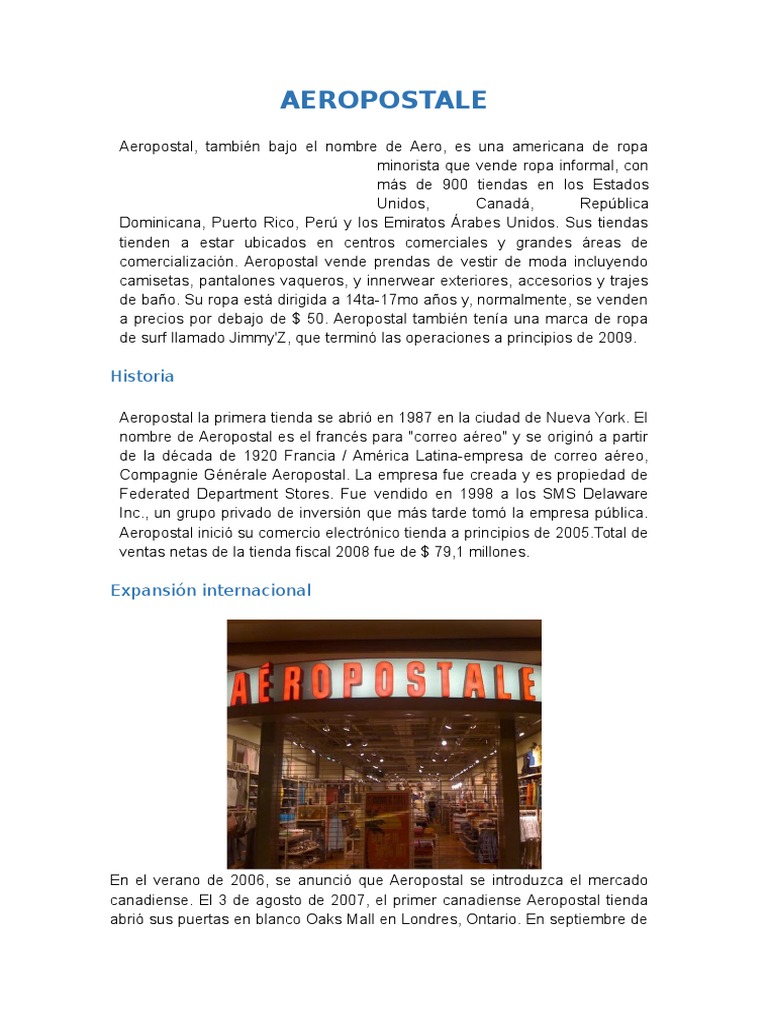 AEROPOSTALE

Aeropostal, también bajo el nombre de Aero, es una americana de ropa minorista que vende ropa informal, con más de 900 tiendas en los Estados Unidos, Canadá, República Dominicana, Puerto Rico, Perú y los Emiratos Árabes Unidos. Sus tiendas tienden a estar ubicados en centros comerciales y grandes áreas de comercialización. Aeropostal vende prendas de vestir de moda incluyendo camisetas, pantalones vaqueros, y innerwear exteriores, accesorios y trajes de baño. Su ropa está dirigida a 14ta-17mo años y, normalmente, se venden a precios por debajo de $ 50. Aeropostal también tenía una marca de ropa de surf llamado Jimmy'Z, que terminó las operaciones a principios de 2009.

Historia

Aeropostal la primera tienda se abrió en 1987 en la ciudad de Nueva York. El nombre de Aeropostal es el francés para "correo aéreo" y se originó a partir de la década de 1920 Francia / América Latina-empresa de correo aéreo, Compagnie Générale Aeropostal. La empresa fue creada y es propiedad de Federated Department Stores. Fue vendido en 1998 a los SMS Delaware Inc., un grupo privado de inversión que más tarde tomó la empresa pública. Aeropostal inició su comercio electrónico tienda a principios de 2005.Total de ventas netas de la tienda fiscal 2008 fue de $ 79,1 millones.

Expansión internacional

AÉROPOSTALE

En el verano de 2006, se anunció que Aeropostal se introduzca el mercado canadiense. El 3 de agosto de 2007, el primer canadiense Aeropostal tienda abrió sus puertas en blanco Oaks Mall en Londres, Ontario. En septiembre de